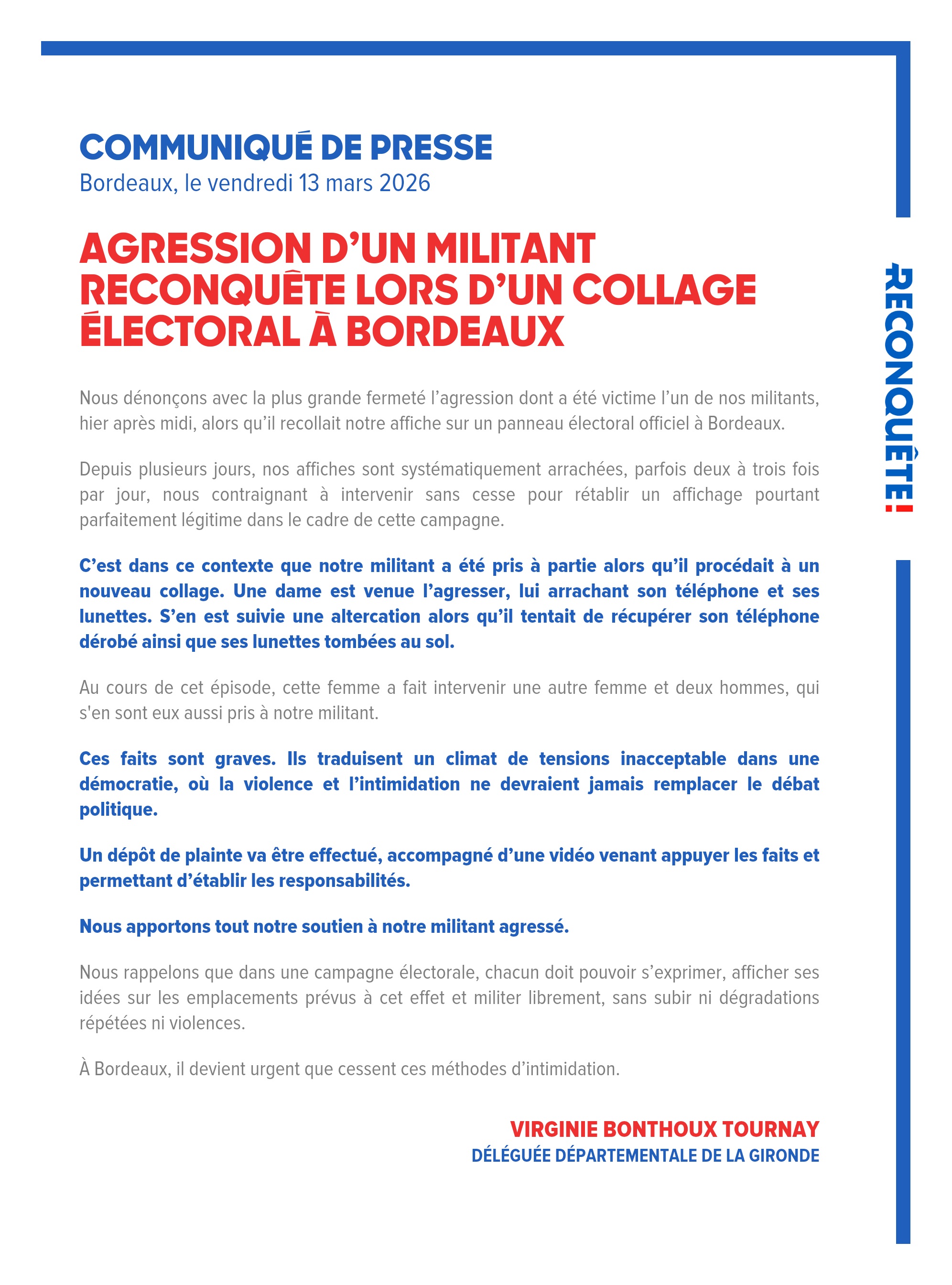 COMMUNIQUÉ DE PRESSE
Bordeaux, le vendredi 13 mars 2026

AGRESSION D'UN MILITANT RECONQUÊTE LORS D'UN COLLAGE ÉLECTORAL À BORDEAUX

Nous dénonçons avec la plus grande fermeté l'agression dont a été victime l'un de nos militants, hier après midi, alors qu'il recollait notre affiche sur un panneau électoral officiel à Bordeaux.

Depuis plusieurs jours, nos affiches sont systématiquement arrachées, parfois deux à trois fois par jour, nous contraignant à intervenir sans cesse pour rétablir un affichage pourtant parfaitement légitime dans le cadre de cette campagne.

C'est dans ce contexte que notre militant a été pris à partie alors qu'il procédait à un nouveau collage. Une dame est venue l'agresser, lui arrachant son téléphone et ses lunettes. S'en est suivie une altercation alors qu'il tentait de récupérer son téléphone dérobé ainsi que ses lunettes tombées au sol.

Au cours de cet épisode, cette femme a fait intervenir une autre femme et deux hommes, qui s'en sont eux aussi pris à notre militant.

Ces faits sont graves. Ils traduisent un climat de tensions inacceptable dans une démocratie, où la violence et l'intimidation ne devraient jamais remplacer le débat politique.

Un dépôt de plainte va être effectué, accompagné d'une vidéo venant appuyer les faits et permettant d'établir les responsabilités.

Nous apportons tout notre soutien à notre militant agressé.

Nous rappelons que dans une campagne électorale, chacun doit pouvoir s'exprimer, afficher ses idées sur les emplacements prévus à cet effet et militer librement, sans subir ni dégradations répétées ni violences.

À Bordeaux, il devient urgent que cessent ces méthodes d'intimidation.

VIRGINIE BONTHOUX TOURNAY
DÉLÉGUÉE DÉPARTEMENTALE DE LA GIRONDE

RECONQUÊTE!